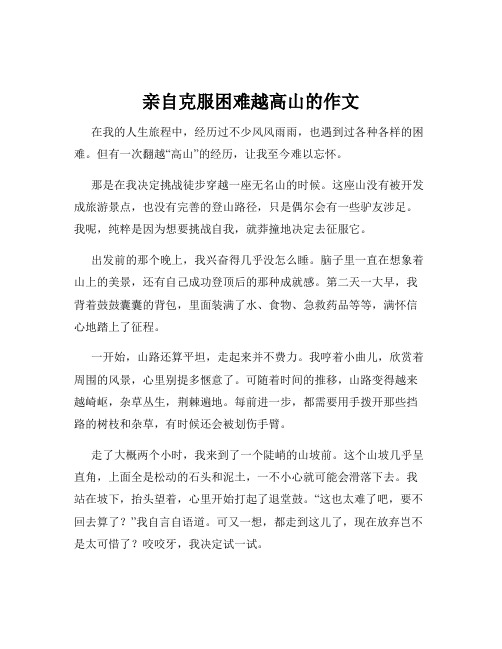 亲自克服困难越高山的作文

在我的人生旅程中，经历过不少风风雨雨，也遇到过各种各样的困难。但有一次翻越“高山”的经历，让我至今难以忘怀。

那是在我决定挑战徒步穿越一座无名山的时候。这座山没有被开发成旅游景点，也没有完善的登山路径，只是偶尔会有一些驴友涉足。我呢，纯粹是因为想要挑战自我，就莽撞地决定去征服它。

出发前的那个晚上，我兴奋得几乎没怎么睡。脑子里一直在想象着山上的美景，还有自己成功登顶后的那种成就感。第二天一大早，我背着鼓鼓囊囊的背包，里面装满了水、食物、急救药品等等，满怀信心地踏上了征程。

一开始，山路还算平坦，走起来并不费力。我哼着小曲儿，欣赏着周围的风景，心里别提多惬意了。可随着时间的推移，山路变得越来越崎岖，杂草丛生，荆棘遍地。每前进一步，都需要用手拨开那些挡路的树枝和杂草，有时候还会被划伤手臂。

走了大概两个小时，我来到了一个陡峭的山坡前。这个山坡几乎呈直角，上面全是松动的石头和泥土，一不小心就可能会滑落下去。我站在坡下，抬头望着，心里开始打起了退堂鼓。“这也太难了吧，要不回去算了？”我自言自语道。可又一想，都走到这儿了，现在放弃岂不是太可惜了？咬咬牙，我决定试一试。